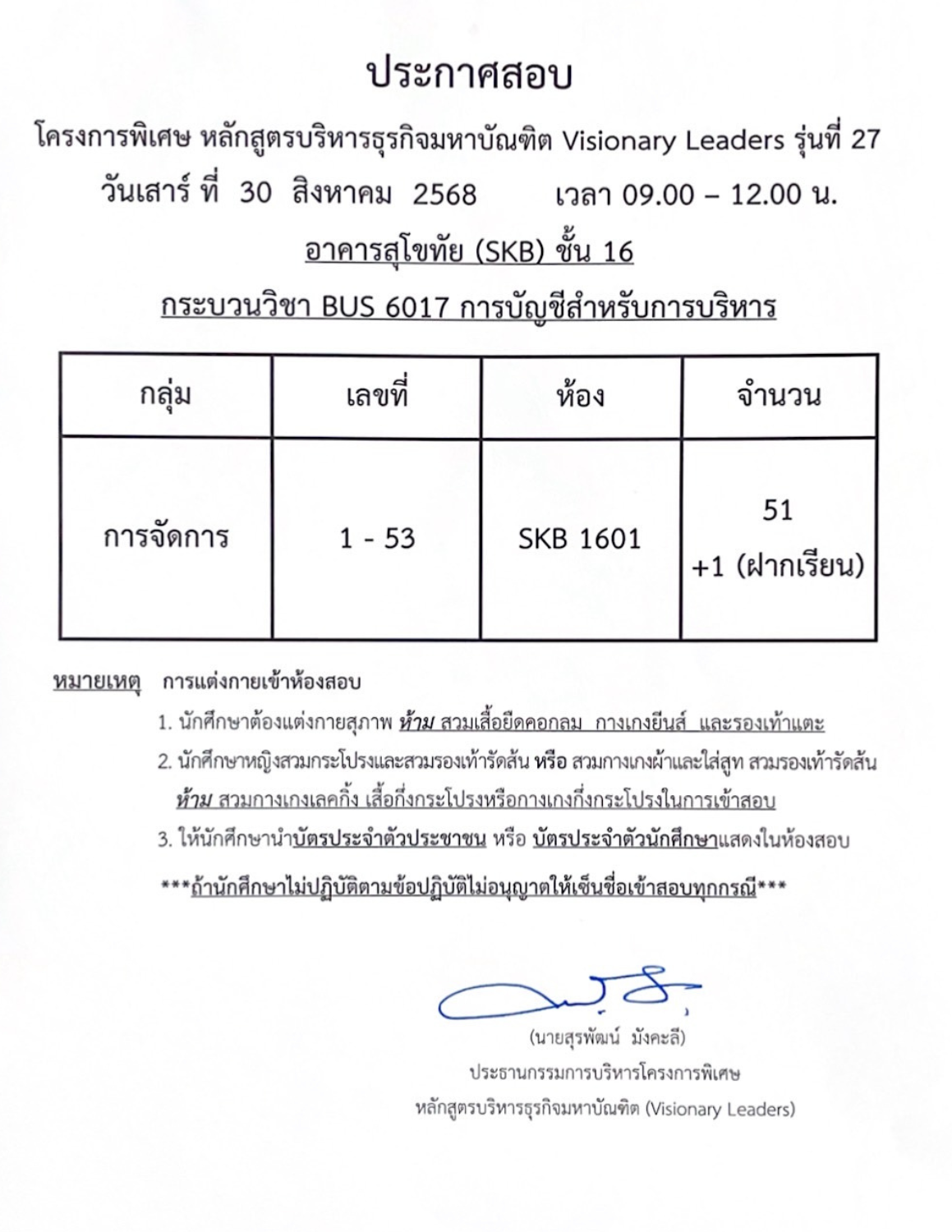 ประกาศสอบ

โครงการพิเศษ หลักสูตรบริหารธุรกิจมหาบัณฑิต Visionary Leaders รุ่นที่ 27

วันเสาร์ ที่ 30 สิงหาคม 2568 เวลา 09.00 – 12.00 น.

อาคารสุโขทัย (SKB) ชั้น 16

กระบวนวิชา BUS 6017 การบัญชีสำหรับการบริหาร

| กลุ่ม | เลขที่ | ห้อง | จำนวน |
|---|---|---|---|
| การจัดการ | 1 - 53 | SKB 1601 | 51 +1 (ฝากเรียน) |

หมายเหตุ การแต่งกายเข้าห้องสอบ

1. นักศึกษาต้องแต่งกายสุภาพ ห้าม สวมเสื้อยืดคอกลม กางเกงยีนส์ และรองเท้าแตะ

2. นักศึกษาหญิงสวมกระโปรงและสวมรองเท้ารัดส้น หรือ สวมกางเกงผ้าและใส่สูท สวมรองเท้ารัดส้น ห้าม สวมกางเกงเลคกิ้ง เสื้อกึ่งกระโปรงหรือกางเกงกึ่งกระโปรงในการเข้าสอบ

3. ให้นักศึกษานำบัตรประจำตัวประชาชน หรือ บัตรประจำตัวนักศึกษาแสดงในห้องสอบ

***ถ้านักศึกษาไม่ปฏิบัติตามข้อปฏิบัติไม่อนุญาตให้เซ็นชื่อเข้าสอบทุกกรณี***

(นายสุรพัฒน์ มังคะลี)

ประธานกรรมการบริหารโครงการพิเศษ

หลักสูตรบริหารธุรกิจมหาบัณฑิต (Visionary Leaders)